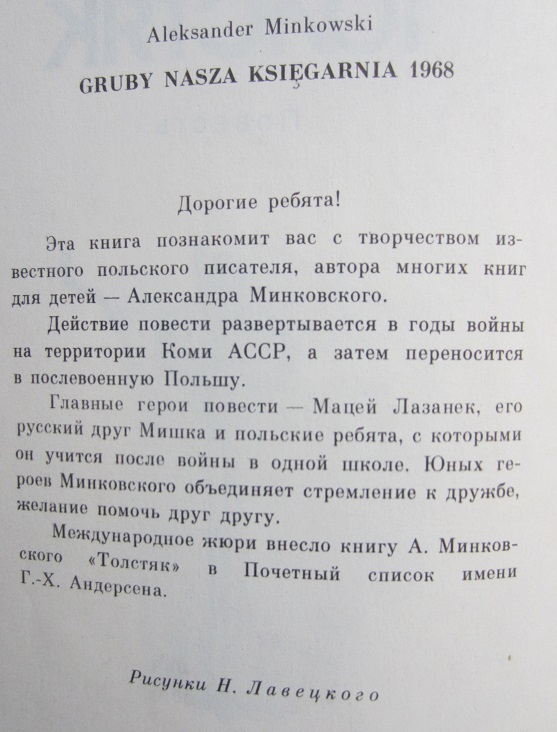 Aleksander Minkowski

GRUBY NASZA KSIĘGARNIA 1968

Дорогие ребята!

Эта книга познакомит вас с творчеством известного польского писателя, автора многих книг для детей — Александра Минковского.

Действие повести развертывается в годы войны на территории Коми АССР, а затем переносится в послевоенную Польшу.

Главные герои повести — Мацей Лазанек, его русский друг Мишка и польские ребята, с которыми он учится после войны в одной школе. Юных героев Минковского объединяет стремление к дружбе, желание помочь друг другу.

Международное жюри внесло книгу А. Минковского «Толстяк» в Почетный список имени Г.-Х. Андерсена.

Рисунки Н. Лавецкого